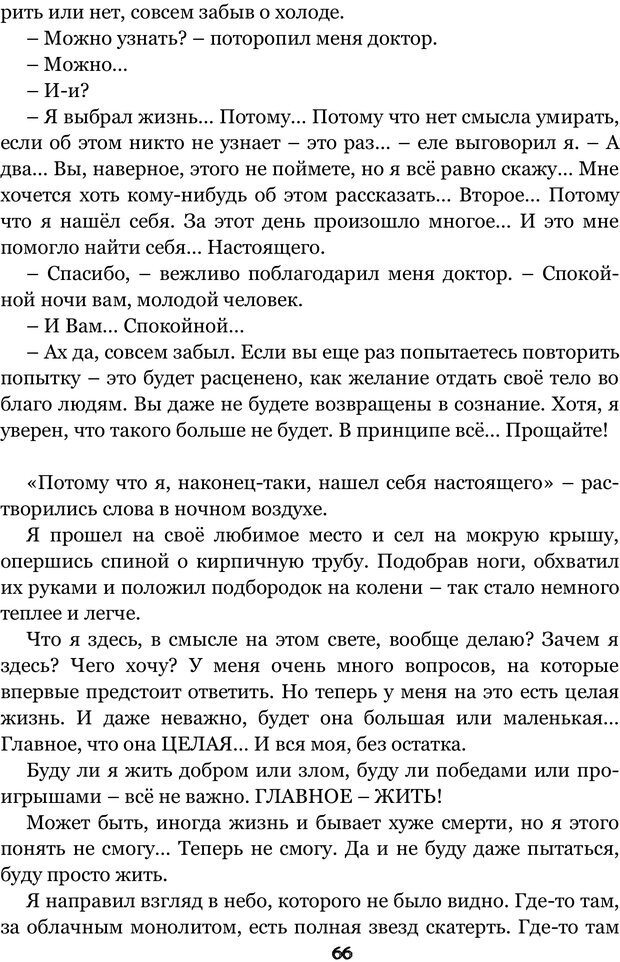 рить или нет, совсем забыв о холоде.

– Можно узнать? – поторопил меня доктор.

– Можно...

– И-и?

– Я выбрал жизнь... Потому... Потому что нет смысла умирать, если об этом никто не узнает – это раз... – еле выговорил я. – А два... Вы, наверное, этого не поймете, но я всё равно скажу... Мне хочется хоть кому-нибудь об этом рассказать... Второе... Потому что я нашёл себя. За этот день произошло многое... И это мне помогло найти себя... Настоящего.

– Спасибо, – вежливо поблагодарил меня доктор. – Спокойной ночи вам, молодой человек.

– И Вам... Спокойной...

– Ах да, совсем забыл. Если вы еще раз попытаетесь повторить попытку – это будет расценено, как желание отдать своё тело во благо людям. Вы даже не будете возвращены в сознание. Хотя, я уверен, что такого больше не будет. В принципе всё... Прощайте!

«Потому что я, наконец-таки, нашел себя настоящего» – растворились слова в ночном воздухе.

Я прошел на своё любимое место и сел на мокрую крышу, опершись спиной о кирпичную трубу. Подобрав ноги, обхватил их руками и положил подбородок на колени – так стало немного теплее и легче.

Что я здесь, в смысле на этом свете, вообще делаю? Зачем я здесь? Чего хочу? У меня очень много вопросов, на которые впервые предстоит ответить. Но теперь у меня на это есть целая жизнь. И даже неважно, будет она большая или маленькая... Главное, что она ЦЕЛАЯ... И вся моя, без остатка.

Буду ли я жить добром или злом, буду ли победами или проигрышами – всё не важно. ГЛАВНОЕ – ЖИТЬ!

Может быть, иногда жизнь и бывает хуже смерти, но я этого понять не смогу... Теперь не смогу. Да и не буду даже пытаться, буду просто жить.

Я направил взгляд в небо, которого не было видно. Где-то там, за облачным монолитом, есть полная звезд скатерть. Где-то там

66